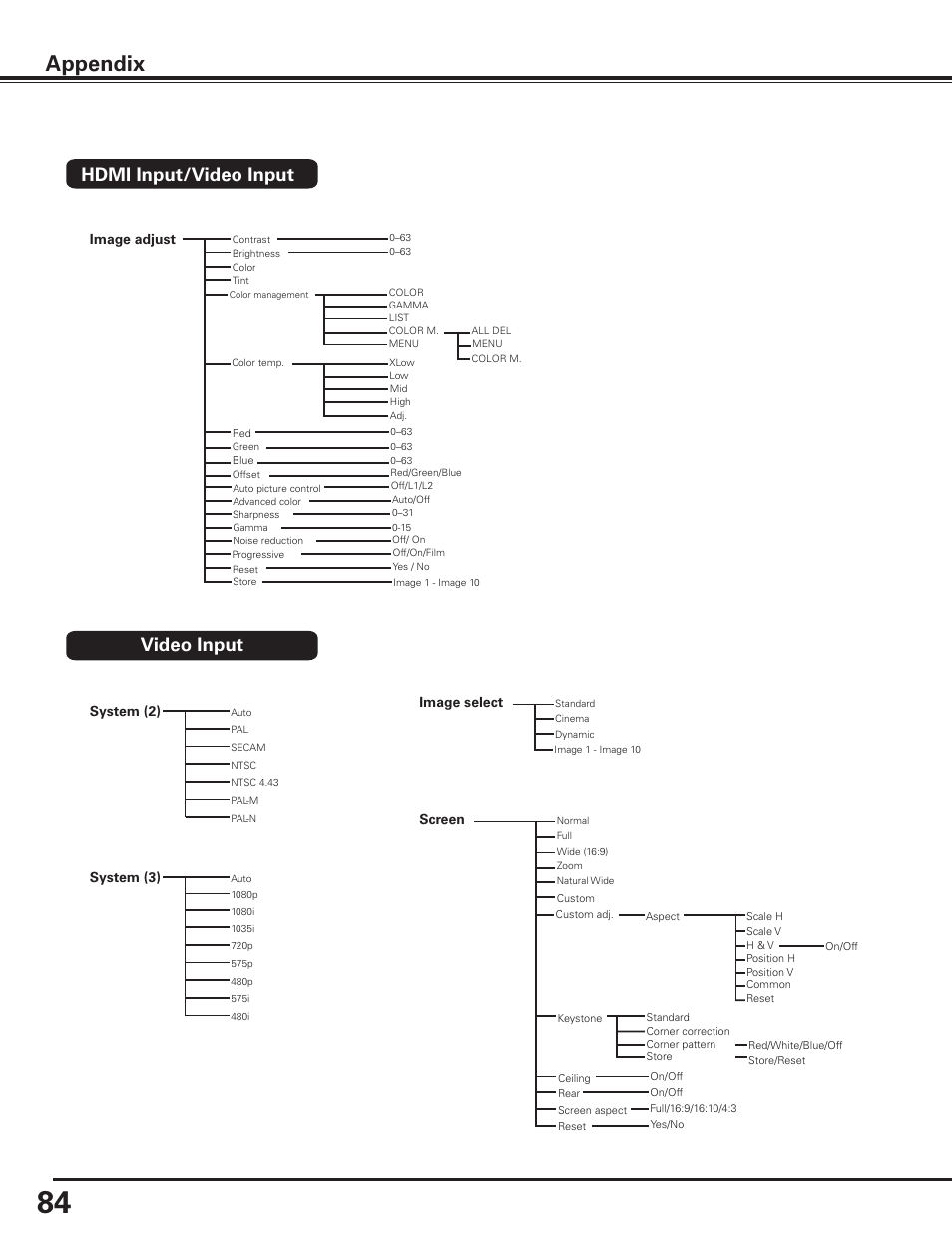 Appendix

HDMI Input/Video Input

Image adjust

Contrast 0–63
Brightness 0–63
Color
Tint
Color management
COLOR
GAMMA
LIST
COLOR M.
ALL DEL
MENU
COLOR M.
MENU
Color temp.
XLow
Low
Mid
High
Adj.
Red 0–63
Green 0–63
Blue 0–63
Offset Red/Green/Blue
Auto picture control Off/L1/L2
Advanced color Auto/Off
Sharpness 0–31
Gamma 0-15
Noise reduction Off/ On
Progressive Off/On/Film
Reset Yes / No
Store Image 1 - Image 10

Video Input

System (2)
Auto
PAL
SECAM
NTSC
NTSC 4.43
PAL-M
PAL-N

System (3)
Auto
1080p
1080i
1035i
720p
575p
480p
575i
480i

Image select
Standard
Cinema
Dynamic
Image 1 - Image 10

Screen
Normal
Full
Wide (16:9)
Zoom
Natural Wide
Custom
Custom adj.
Aspect
Scale H
Scale V
H & V On/Off
Position H
Position V
Common
Reset
Keystone
Standard
Corner correction
Corner pattern Red/White/Blue/Off
Store Store/Reset
Ceiling On/Off
Rear On/Off
Screen aspect Full/16:9/16:10/4:3
Reset Yes/No

84